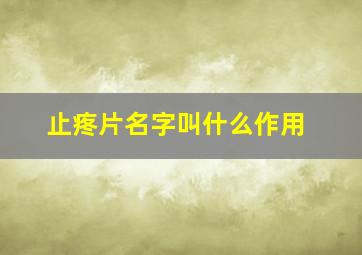 止疼片名字叫什么作用